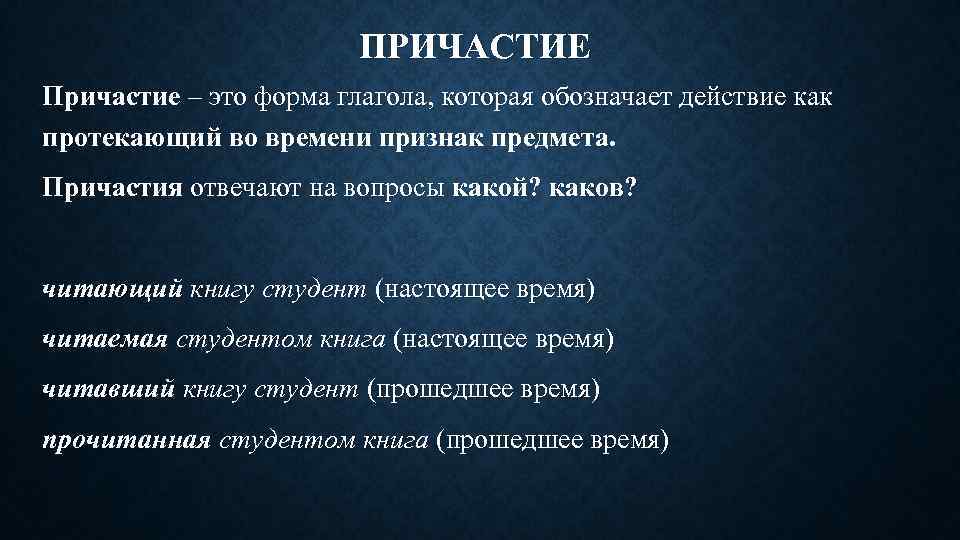 ПРИЧАСТИЕ

Причастие – это форма глагола, которая обозначает действие как протекающий во времени признак предмета.

Причастия отвечают на вопросы какой? каков?

читающий книгу студент (настоящее время)

читаемая студентом книга (настоящее время)

читавший книгу студент (прошедшее время)

прочитанная студентом книга (прошедшее время)